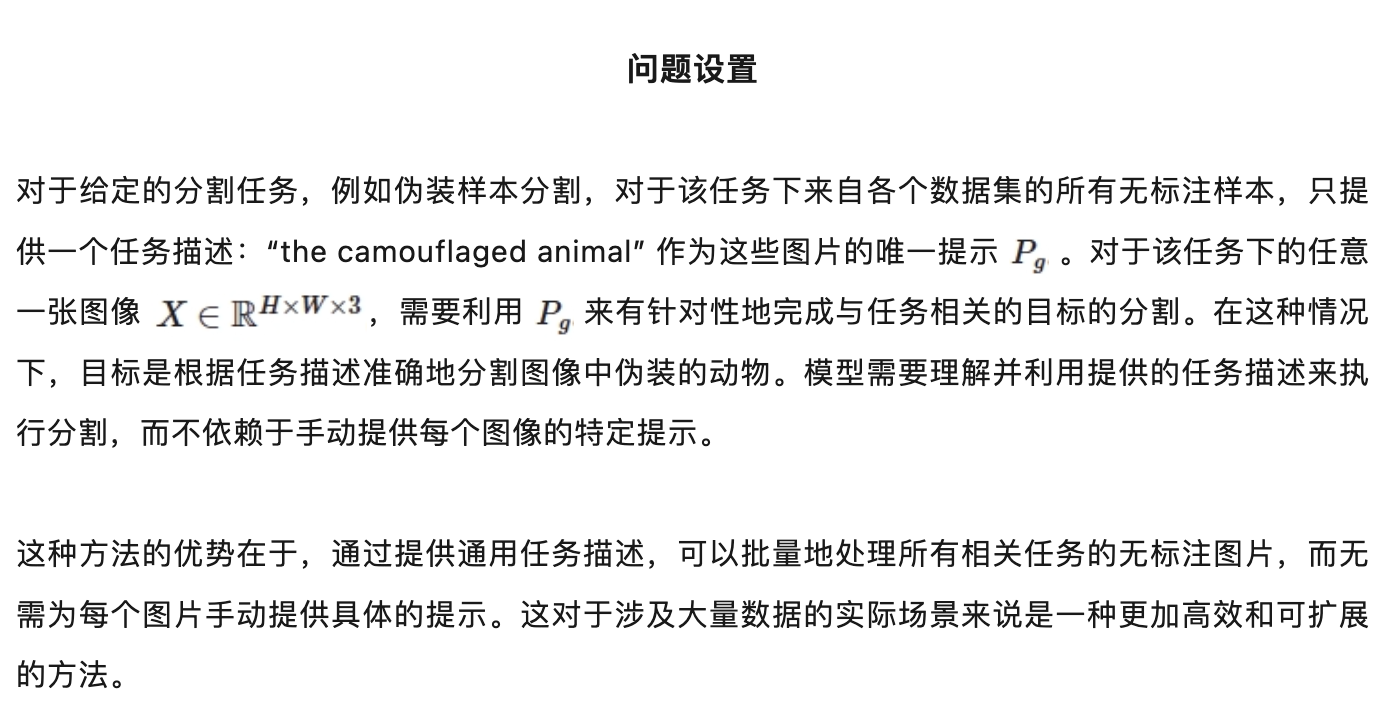 问题设置

对于给定的分割任务，例如伪装样本分割，对于该任务下来自各个数据集的所有无标注样本，只提供一个任务描述：“the camouflaged animal” 作为这些图片的唯一提示 $P_g$ 。对于该任务下的任意一张图像 $X \in \mathbb{R}^{H \times W \times 3}$，需要利用 $P_g$ 来有针对性地完成与任务相关的目标的分割。在这种情况下，目标是根据任务描述准确地分割图像中伪装的动物。模型需要理解并利用提供的任务描述来执行分割，而不依赖于手动提供每个图像的特定提示。

这种方法的优势在于，通过提供通用任务描述，可以批量地处理所有相关任务的无标注图片，而无需为每个图片手动提供具体的提示。这对于涉及大量数据的实际场景来说是一种更加高效和可扩展的方法。